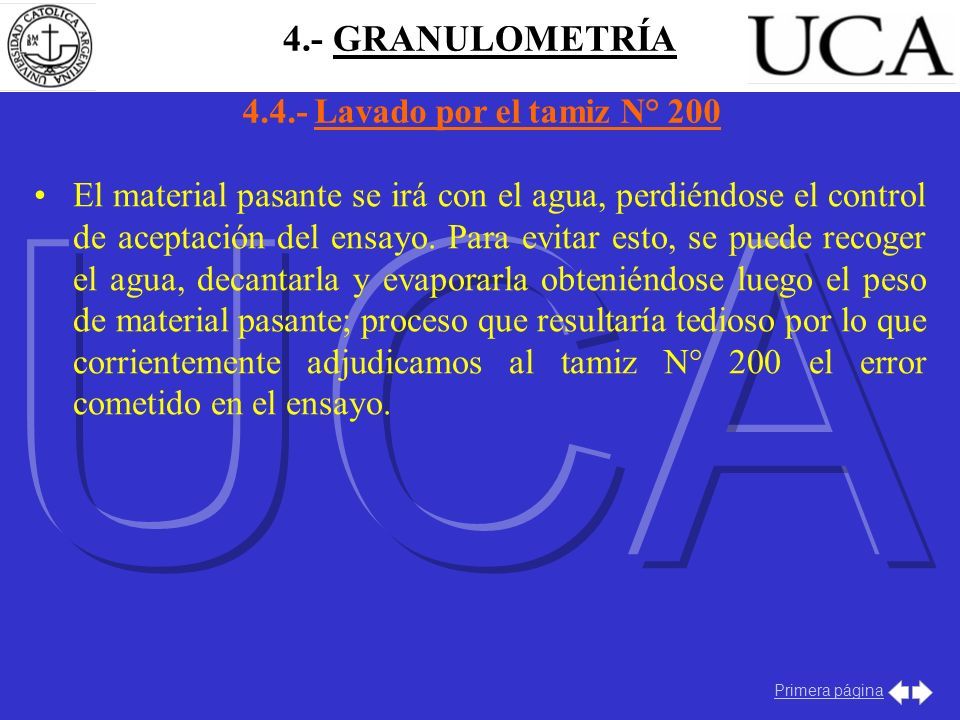 UNIVERSIDAD CATOLICA ARGENTINA

4.- GRANULOMETRÍA

UCA

4.4.- Lavado por el tamiz N° 200

• El material pasante se irá con el agua, perdiéndose el control de aceptación del ensayo. Para evitar esto, se puede recoger el agua, decantarla y evaporarla obteniéndose luego el peso de material pasante; proceso que resultaría tedioso por lo que corrientemente adjudicamos al tamiz N° 200 el error cometido en el ensayo.

UCA

Primera página